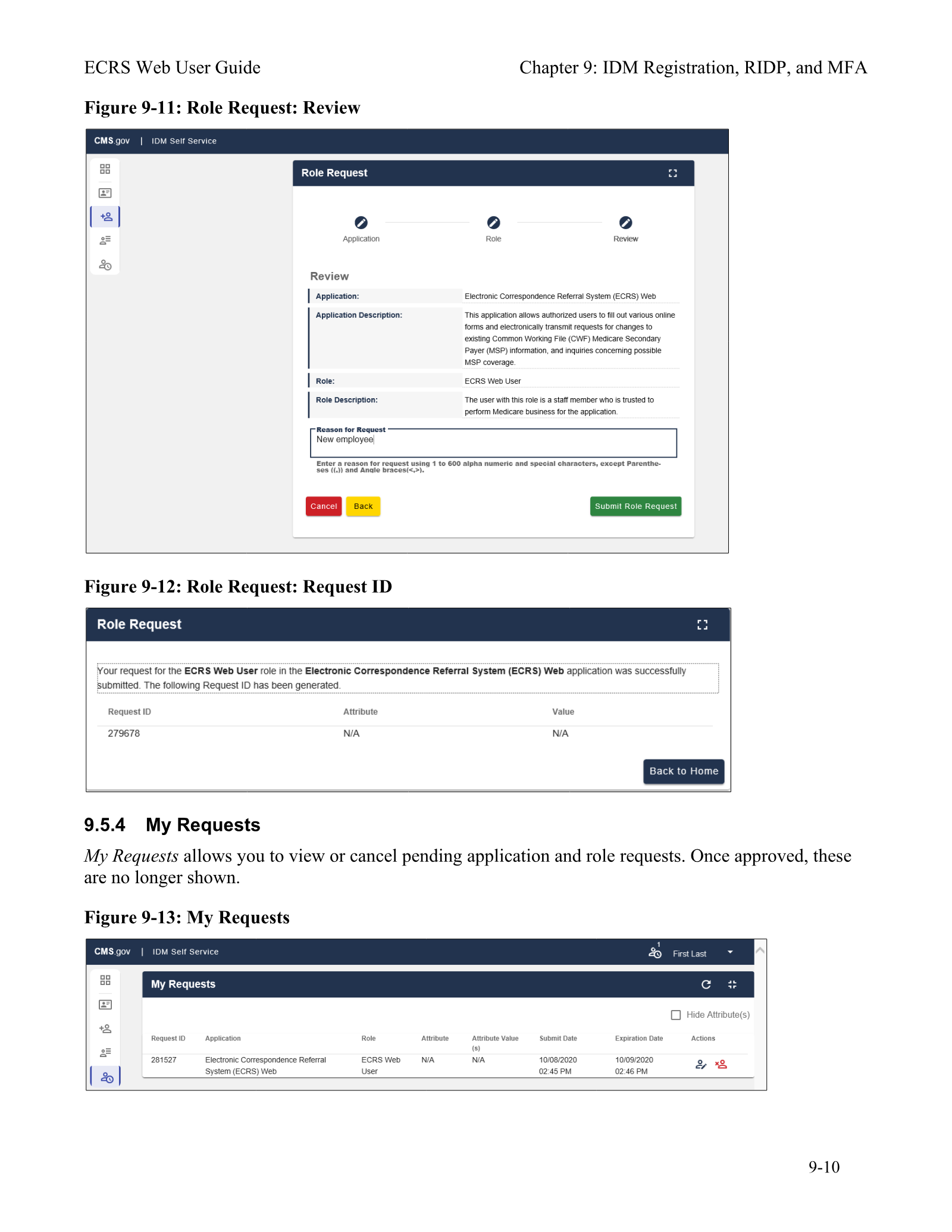 ECRS Web User Guide Chapter 9: IDM Registration, RIDP, and MFA

Figure 9-11: Role Request: Review

CMS.gov | IDM Self Service

Role Request

Application

Role

Review

Review

Application:
Electronic Correspondence Referral System (ECRS) Web

Application Description:
This application allows authorized users to fill out various online forms and electronically transmit requests for changes to existing Common Working File (CWF) Medicare Secondary Payer (MSP) information, and inquiries concerning possible MSP coverage.

Role:
ECRS Web User

Role Description:
The user with this role is a staff member who is trusted to perform Medicare business for the application.

Reason for Request
New employee

Enter a reason for request using 1 to 600 alpha numeric and special characters, except Parentheses ((,)) and Angle braces(<,>).

Cancel Back Submit Role Request

Figure 9-12: Role Request: Request ID

Role Request

Your request for the ECRS Web User role in the Electronic Correspondence Referral System (ECRS) Web application was successfully submitted. The following Request ID has been generated.

| Request ID | Attribute | Value |
|---|---|---|
| 279678 | N/A | N/A |

Back to Home

9.5.4 My Requests

My Requests allows you to view or cancel pending application and role requests. Once approved, these are no longer shown.

Figure 9-13: My Requests

CMS.gov | IDM Self Service

1 First Last

My Requests

☐ Hide Attribute(s)

| Request ID | Application | Role | Attribute | Attribute Value (s) | Submit Date | Expiration Date | Actions |
|---|---|---|---|---|---|---|---|
| 281527 | Electronic Correspondence Referral System (ECRS) Web | ECRS Web User | N/A | N/A | 10/08/2020 02:45 PM | 10/09/2020 02:46 PM | |

9-10